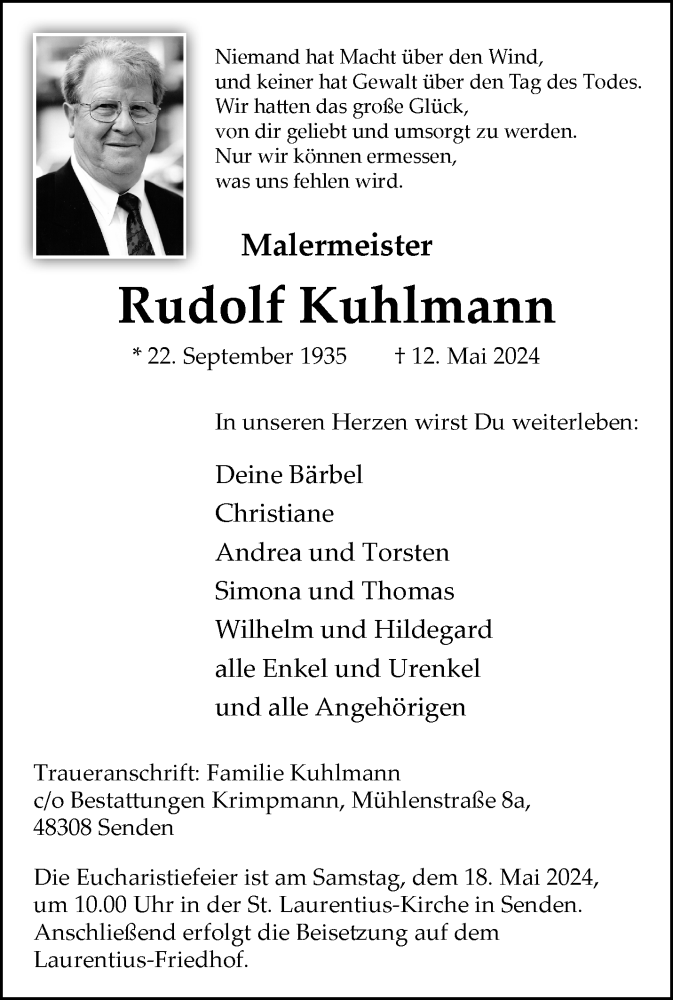 Niemand hat Macht über den Wind,
und keiner hat Gewalt über den Tag des Todes.
Wir hatten das große Glück,
von dir geliebt und umsorgt zu werden.
Nur wir können ermessen,
was uns fehlen wird.

Malermeister

Rudolf Kuhlmann

* 22. September 1935 † 12. Mai 2024

In unseren Herzen wirst Du weiterleben:

Deine Bärbel
Christiane
Andrea und Torsten
Simona und Thomas
Wilhelm und Hildegard
alle Enkel und Urenkel
und alle Angehörigen

Traueranschrift: Familie Kuhlmann
c/o Bestattungen Krimpmann, Mühlenstraße 8a,
48308 Senden

Die Eucharistiefeier ist am Samstag, dem 18. Mai 2024, um 10.00 Uhr in der St. Laurentius-Kirche in Senden. Anschließend erfolgt die Beisetzung auf dem Laurentius-Friedhof.